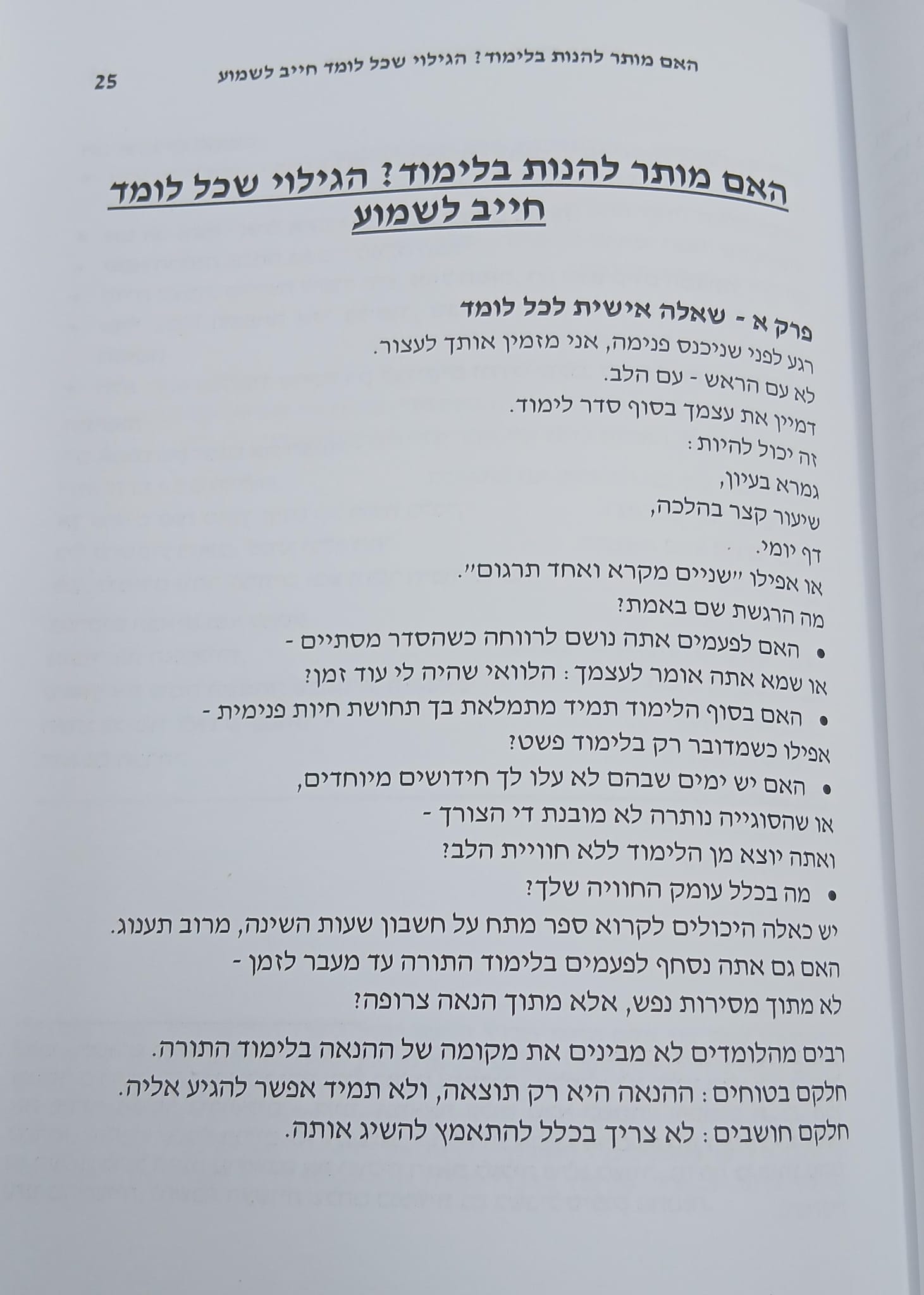 האם מותר להנות בלימוד? הגילוי שכל לומד חייב לשמוע 25

האם מותר להנות בלימוד? הגילוי שכל לומד חייב לשמוע

פרק א - שאלה אישית לכל לומד

רגע לפני שניכנס פנימה, אני מזמין אותך לעצור.

לא עם הראש - עם הלב.

דמיין את עצמך בסוף סדר לימוד.

זה יכול להיות:

גמרא בעיון,

שיעור קצר בהלכה,

דף יומי.

או אפילו "שניים מקרא ואחד תרגום".

מה הרגשת שם באמת?

• האם לפעמים אתה נושם לרווחה כשהסדר מסתיים -

או שמא אתה אומר לעצמך: הלוואי שהיה לי עוד זמן?

• האם בסוף הלימוד תמיד מתמלאת בך תחושת חיות פנימית -

אפילו כשמדובר רק בלימוד פשט?

• האם יש ימים שבהם לא עלו לך חידושים מיוחדים,

או שהסוגייה נותרה לא מובנת די הצורך -

ואתה יוצא מן הלימוד ללא חוויית הלב?

• מה בכלל עומק החוויה שלך?

יש כאלה היכולים לקרוא ספר מתח על חשבון שעות השינה, מרוב תענוג.

האם גם אתה נסחף לפעמים בלימוד התורה עד מעבר לזמן -

לא מתוך מסירות נפש, אלא מתוך הנאה צרופה?

רבים מהלומדים לא מבינים את מקומה של ההנאה בלימוד התורה.

חלקם בטוחים: ההנאה היא רק תוצאה, ולא תמיד אפשר להגיע אליה.

חלקם חושבים: לא צריך בכלל להתאמץ להשיג אותה.